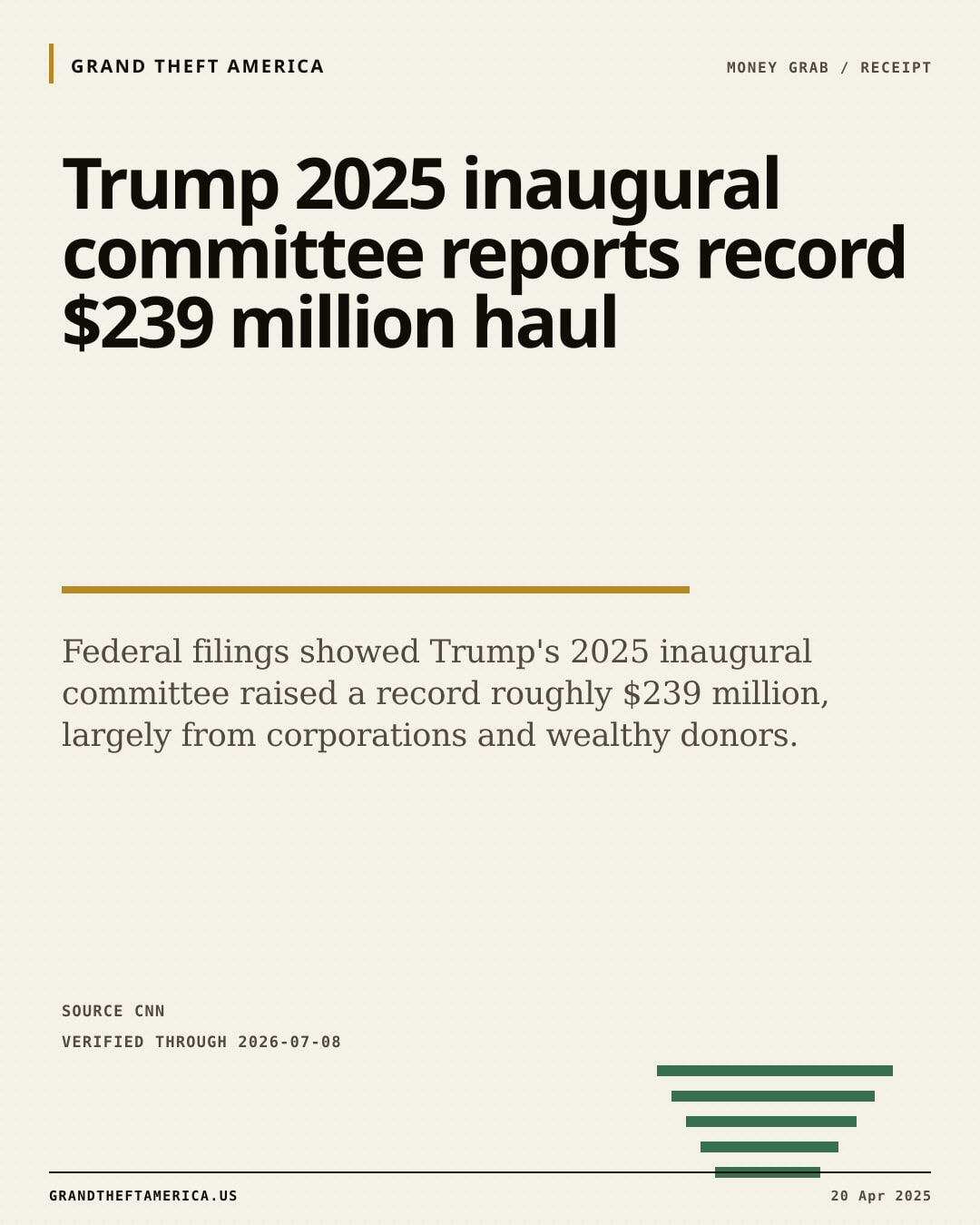 GRAND THEFT AMERICA

MONEY GRAB / RECEIPT

Trump 2025 inaugural committee reports record $239 million haul

Federal filings showed Trump's 2025 inaugural committee raised a record roughly $239 million, largely from corporations and wealthy donors.

SOURCE CNN

VERIFIED THROUGH 2026-07-08

GRANDTHEFTAMERICA.US

20 Apr 2025